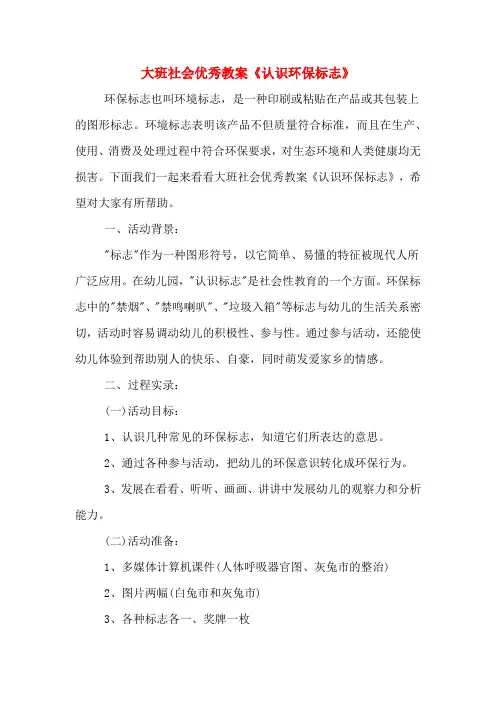 大班社会优秀教案《认识环保标志》

环保标志也叫环境标志，是一种印刷或粘贴在产品或其包装上的图形标志。环境标志表明该产品不但质量符合标准，而且在生产、使用、消费及处理过程中符合环保要求，对生态环境和人类健康均无损害。下面我们一起来看看大班社会优秀教案《认识环保标志》，希望对大家有所帮助。

一、活动背景：

"标志"作为一种图形符号，以它简单、易懂的特征被现代人所广泛应用。在幼儿园，"认识标志"是社会性教育的一个方面。环保标志中的"禁烟"、"禁鸣喇叭"、"垃圾入箱"等标志与幼儿的生活关系密切，活动时容易调动幼儿的积极性、参与性。通过参与活动，还能使幼儿体验到帮助别人的快乐、自豪，同时萌发爱家乡的情感。

二、过程实录：

(一)活动目标：

1、认识几种常见的环保标志，知道它们所表达的意思。

2、通过各种参与活动，把幼儿的环保意识转化成环保行为。

3、发展在看看、听听、画画、讲讲中发展幼儿的观察力和分析能力。

(二)活动准备：

1、多媒体计算机课件(人体呼吸器官图、灰兔市的整治)

2、图片两幅(白兔市和灰兔市)

3、各种标志各一、奖牌一枚